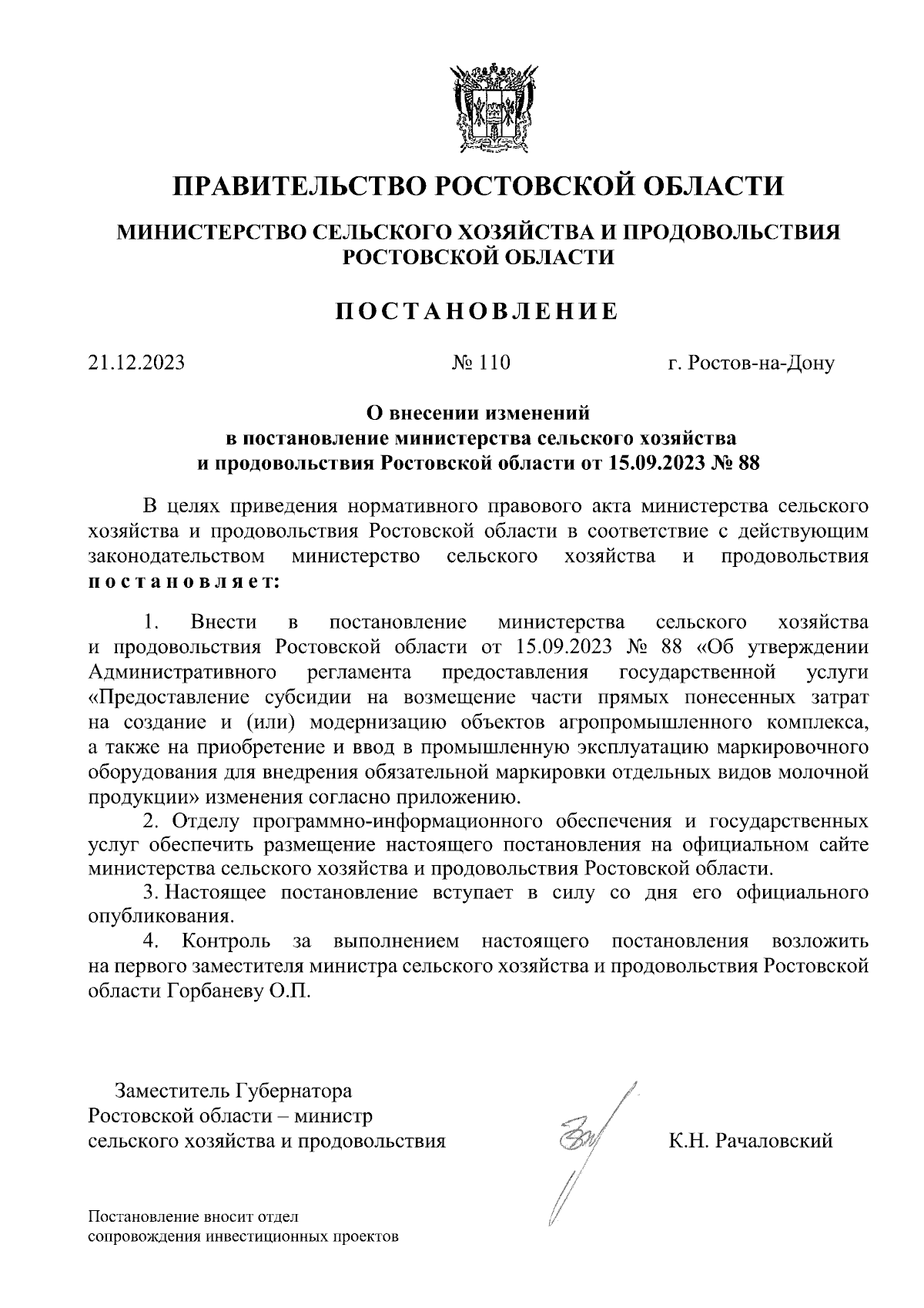 ПРАВИТЕЛЬСТВО РОСТОВСКОЙ ОБЛАСТИ

МИНИСТЕРСТВО СЕЛЬСКОГО ХОЗЯЙСТВА И ПРОДОВОЛЬСТВИЯ РОСТОВСКОЙ ОБЛАСТИ

ПОСТАНОВЛЕНИЕ

21.12.2023 № 110 г. Ростов-на-Дону

О внесении изменений в постановление министерства сельского хозяйства и продовольствия Ростовской области от 15.09.2023 № 88

В целях приведения нормативного правового акта министерства сельского хозяйства и продовольствия Ростовской области в соответствие с действующим законодательством министерство сельского хозяйства и продовольствия постановляет:

1. Внести в постановление министерства сельского хозяйства и продовольствия Ростовской области от 15.09.2023 № 88 «Об утверждении Административного регламента предоставления государственной услуги «Предоставление субсидии на возмещение части прямых понесенных затрат на создание и (или) модернизацию объектов агропромышленного комплекса, а также на приобретение и ввод в промышленную эксплуатацию маркировочного оборудования для внедрения обязательной маркировки отдельных видов молочной продукции» изменения согласно приложению.

2. Отделу программно-информационного обеспечения и государственных услуг обеспечить размещение настоящего постановления на официальном сайте министерства сельского хозяйства и продовольствия Ростовской области.

3. Настоящее постановление вступает в силу со дня его официального опубликования.

4. Контроль за выполнением настоящего постановления возложить на первого заместителя министра сельского хозяйства и продовольствия Ростовской области Горбаневу О.П.

Заместитель Губернатора Ростовской области – министр сельского хозяйства и продовольствия К.Н. Рачаловский

Постановление вносит отдел сопровождения инвестиционных проектов